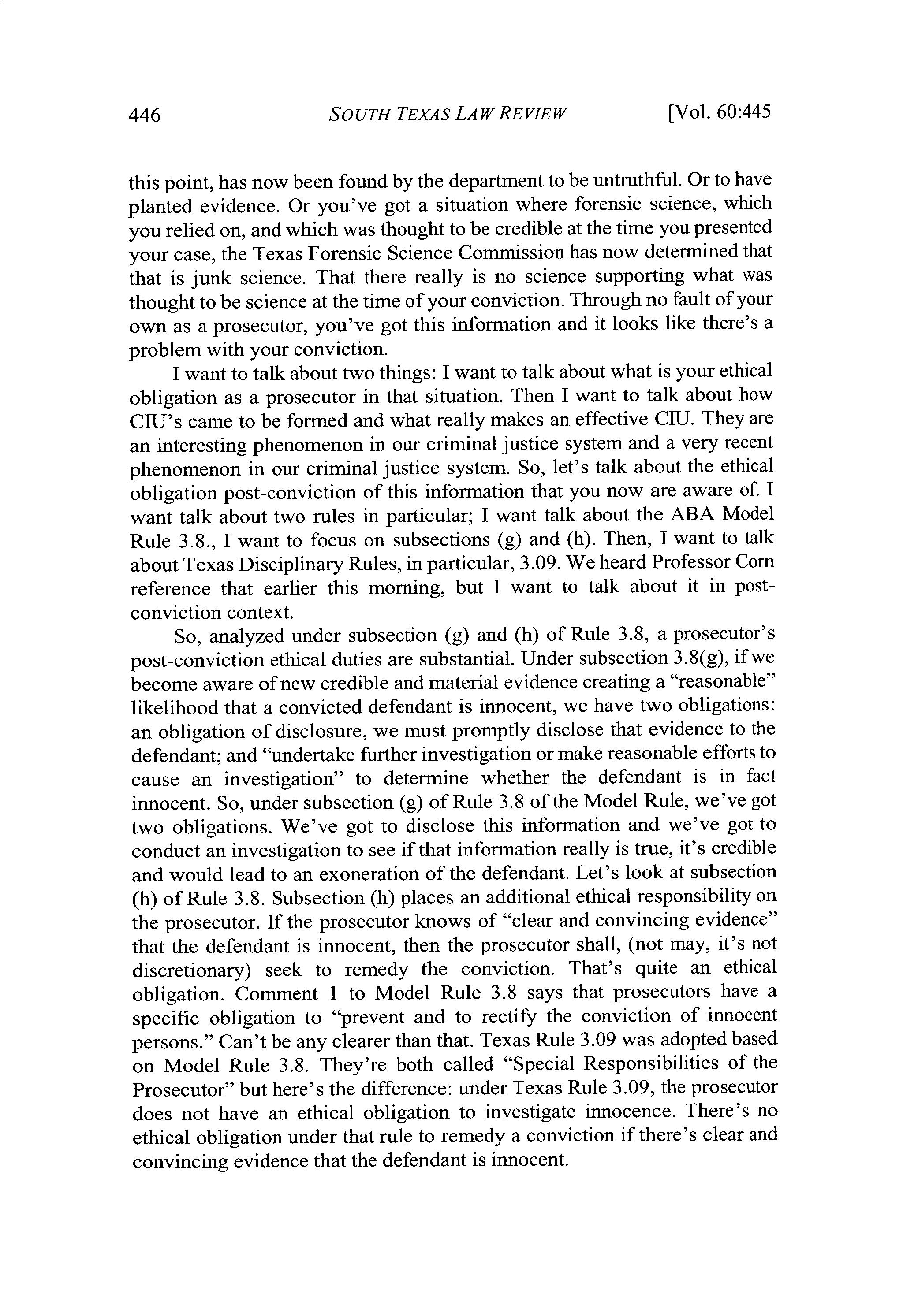 446 SOUTH TEXAS LAW REVIEW [Vol. 60:445

this point, has now been found by the department to be untruthful. Or to have planted evidence. Or you've got a situation where forensic science, which you relied on, and which was thought to be credible at the time you presented your case, the Texas Forensic Science Commission has now determined that that is junk science. That there really is no science supporting what was thought to be science at the time of your conviction. Through no fault of your own as a prosecutor, you've got this information and it looks like there's a problem with your conviction.

I want to talk about two things: I want to talk about what is your ethical obligation as a prosecutor in that situation. Then I want to talk about how CIU's came to be formed and what really makes an effective CIU. They are an interesting phenomenon in our criminal justice system and a very recent phenomenon in our criminal justice system. So, let's talk about the ethical obligation post-conviction of this information that you now are aware of. I want talk about two rules in particular; I want talk about the ABA Model Rule 3.8., I want to focus on subsections (g) and (h). Then, I want to talk about Texas Disciplinary Rules, in particular, 3.09. We heard Professor Corn reference that earlier this morning, but I want to talk about it in post-conviction context.

So, analyzed under subsection (g) and (h) of Rule 3.8, a prosecutor's post-conviction ethical duties are substantial. Under subsection 3.8(g), if we become aware of new credible and material evidence creating a "reasonable" likelihood that a convicted defendant is innocent, we have two obligations: an obligation of disclosure, we must promptly disclose that evidence to the defendant; and "undertake further investigation or make reasonable efforts to cause an investigation" to determine whether the defendant is in fact innocent. So, under subsection (g) of Rule 3.8 of the Model Rule, we've got two obligations. We've got to disclose this information and we've got to conduct an investigation to see if that information really is true, it's credible and would lead to an exoneration of the defendant. Let's look at subsection (h) of Rule 3.8. Subsection (h) places an additional ethical responsibility on the prosecutor. If the prosecutor knows of "clear and convincing evidence" that the defendant is innocent, then the prosecutor shall, (not may, it's not discretionary) seek to remedy the conviction. That's quite an ethical obligation. Comment 1 to Model Rule 3.8 says that prosecutors have a specific obligation to "prevent and to rectify the conviction of innocent persons." Can't be any clearer than that. Texas Rule 3.09 was adopted based on Model Rule 3.8. They're both called "Special Responsibilities of the Prosecutor" but here's the difference: under Texas Rule 3.09, the prosecutor does not have an ethical obligation to investigate innocence. There's no ethical obligation under that rule to remedy a conviction if there's clear and convincing evidence that the defendant is innocent.